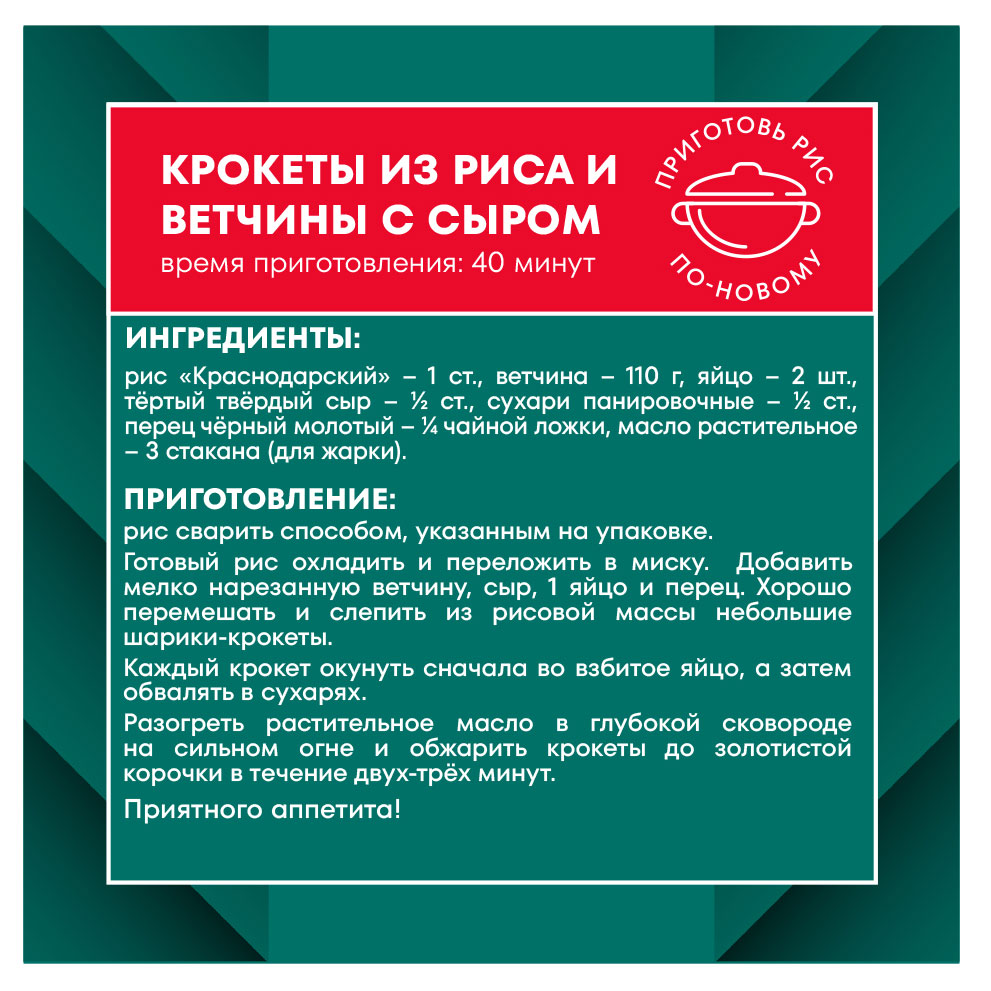 КРОКЕТЫ ИЗ РИСА И ВЕТЧИНЫ С СЫРОМ
время приготовления: 40 минут

ПРИГОТОВЬ РИС ПО-НОВОМУ

ИНГРЕДИЕНТЫ:
рис «Краснодарский» – 1 ст., ветчина – 110 г, яйцо – 2 шт., тёртый твёрдый сыр – ½ ст., сухари панировочные – ½ ст., перец чёрный молотый – ¼ чайной ложки, масло растительное – 3 стакана (для жарки).

ПРИГОТОВЛЕНИЕ:
рис сварить способом, указанным на упаковке.

Готовый рис охладить и переложить в миску. Добавить мелко нарезанную ветчину, сыр, 1 яйцо и перец. Хорошо перемешать и слепить из рисовой массы небольшие шарики-крокеты.

Каждый крокет окунуть сначала во взбитое яйцо, а затем обвалять в сухарях.

Разогреть растительное масло в глубокой сковороде на сильном огне и обжарить крокеты до золотистой корочки в течение двух-трёх минут.

Приятного аппетита!